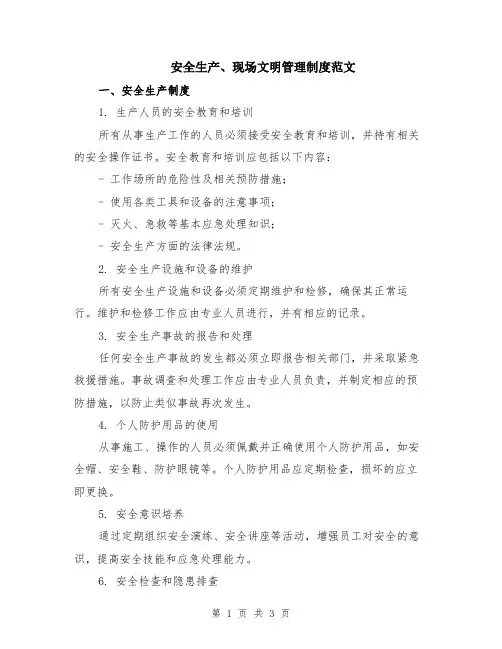 安全生产、现场文明管理制度范文

一、安全生产制度

1. 生产人员的安全教育和培训

所有从事生产工作的人员必须接受安全教育和培训，并持有相关的安全操作证书。安全教育和培训应包括以下内容：

- 工作场所的危险性及相关预防措施；

- 使用各类工具和设备的注意事项；

- 灭火、急救等基本应急处理知识；

- 安全生产方面的法律法规。

2. 安全生产设施和设备的维护

所有安全生产设施和设备必须定期维护和检修，确保其正常运行。维护和检修工作应由专业人员进行，并有相应的记录。

3. 安全生产事故的报告和处理

任何安全生产事故的发生都必须立即报告相关部门，并采取紧急救援措施。事故调查和处理工作应由专业人员负责，并制定相应的预防措施，以防止类似事故再次发生。

4. 个人防护用品的使用

从事施工、操作的人员必须佩戴并正确使用个人防护用品，如安全帽、安全鞋、防护眼镜等。个人防护用品应定期检查，损坏的应立即更换。

5. 安全意识培养

通过定期组织安全演练、安全讲座等活动，增强员工对安全的意识，提高安全技能和应急处理能力。

6. 安全检查和隐患排查

第 1 页 共 3 页